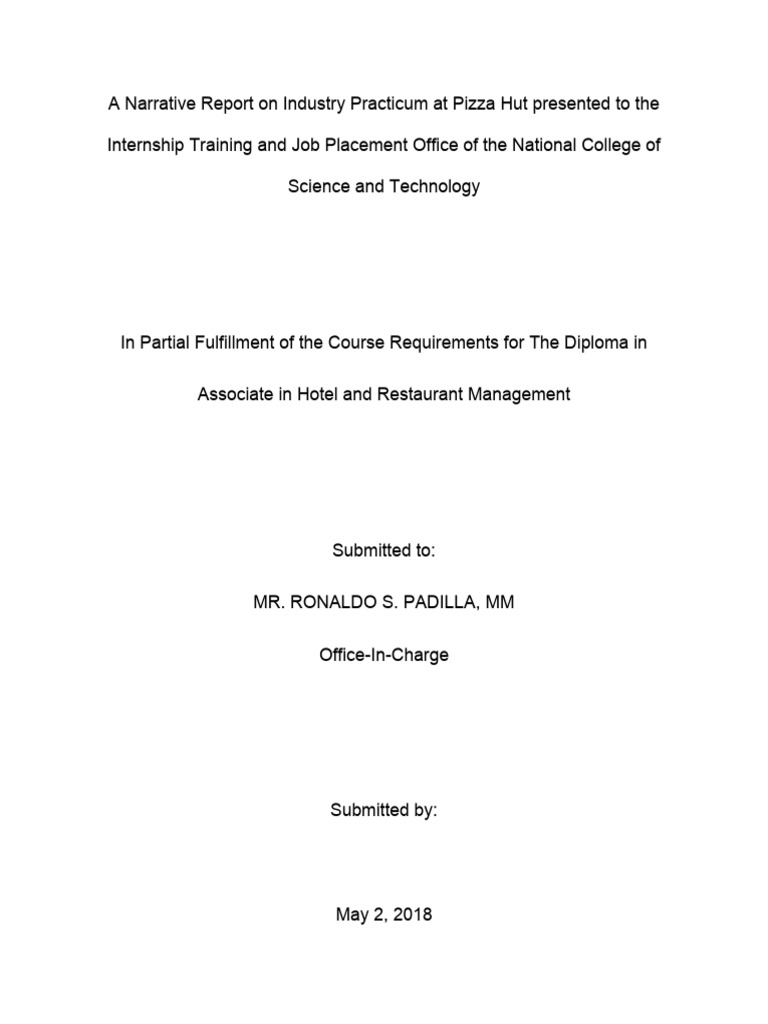 A Narrative Report on Industry Practicum at Pizza Hut presented to the Internship Training and Job Placement Office of the National College of Science and Technology

In Partial Fulfillment of the Course Requirements for The Diploma in Associate in Hotel and Restaurant Management

Submitted to:

MR. RONALDO S. PADILLA, MM

Office-In-Charge

Submitted by:

May 2, 2018